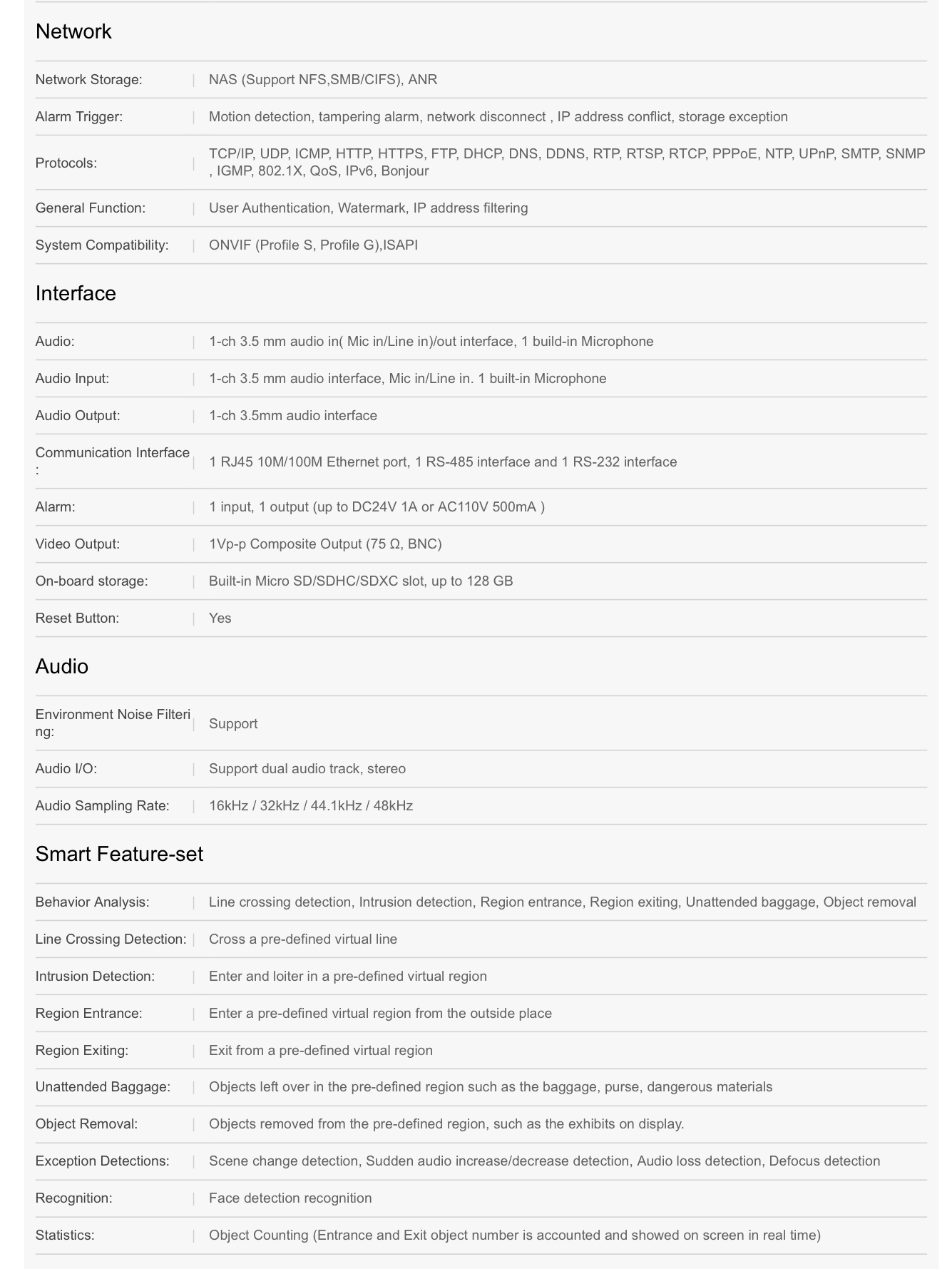 Network

| | |
|---|---|
| Network Storage: | NAS (Support NFS,SMB/CIFS), ANR |
| Alarm Trigger: | Motion detection, tampering alarm, network disconnect , IP address conflict, storage exception |
| Protocols: | TCP/IP, UDP, ICMP, HTTP, HTTPS, FTP, DHCP, DNS, DDNS, RTP, RTSP, RTCP, PPPoE, NTP, UPnP, SMTP, SNMP , IGMP, 802.1X, QoS, IPv6, Bonjour |
| General Function: | User Authentication, Watermark, IP address filtering |
| System Compatibility: | ONVIF (Profile S, Profile G),ISAPI |

Interface

| | |
|---|---|
| Audio: | 1-ch 3.5 mm audio in( Mic in/Line in)/out interface, 1 build-in Microphone |
| Audio Input: | 1-ch 3.5 mm audio interface, Mic in/Line in. 1 built-in Microphone |
| Audio Output: | 1-ch 3.5mm audio interface |
| Communication Interface : | 1 RJ45 10M/100M Ethernet port, 1 RS-485 interface and 1 RS-232 interface |
| Alarm: | 1 input, 1 output (up to DC24V 1A or AC110V 500mA ) |
| Video Output: | 1Vp-p Composite Output (75 Ω, BNC) |
| On-board storage: | Built-in Micro SD/SDHC/SDXC slot, up to 128 GB |
| Reset Button: | Yes |

Audio

| | |
|---|---|
| Environment Noise Filtering: | Support |
| Audio I/O: | Support dual audio track, stereo |
| Audio Sampling Rate: | 16kHz / 32kHz / 44.1kHz / 48kHz |

Smart Feature-set

| | |
|---|---|
| Behavior Analysis: | Line crossing detection, Intrusion detection, Region entrance, Region exiting, Unattended baggage, Object removal |
| Line Crossing Detection: | Cross a pre-defined virtual line |
| Intrusion Detection: | Enter and loiter in a pre-defined virtual region |
| Region Entrance: | Enter a pre-defined virtual region from the outside place |
| Region Exiting: | Exit from a pre-defined virtual region |
| Unattended Baggage: | Objects left over in the pre-defined region such as the baggage, purse, dangerous materials |
| Object Removal: | Objects removed from the pre-defined region, such as the exhibits on display. |
| Exception Detections: | Scene change detection, Sudden audio increase/decrease detection, Audio loss detection, Defocus detection |
| Recognition: | Face detection recognition |
| Statistics: | Object Counting (Entrance and Exit object number is accounted and showed on screen in real time) |